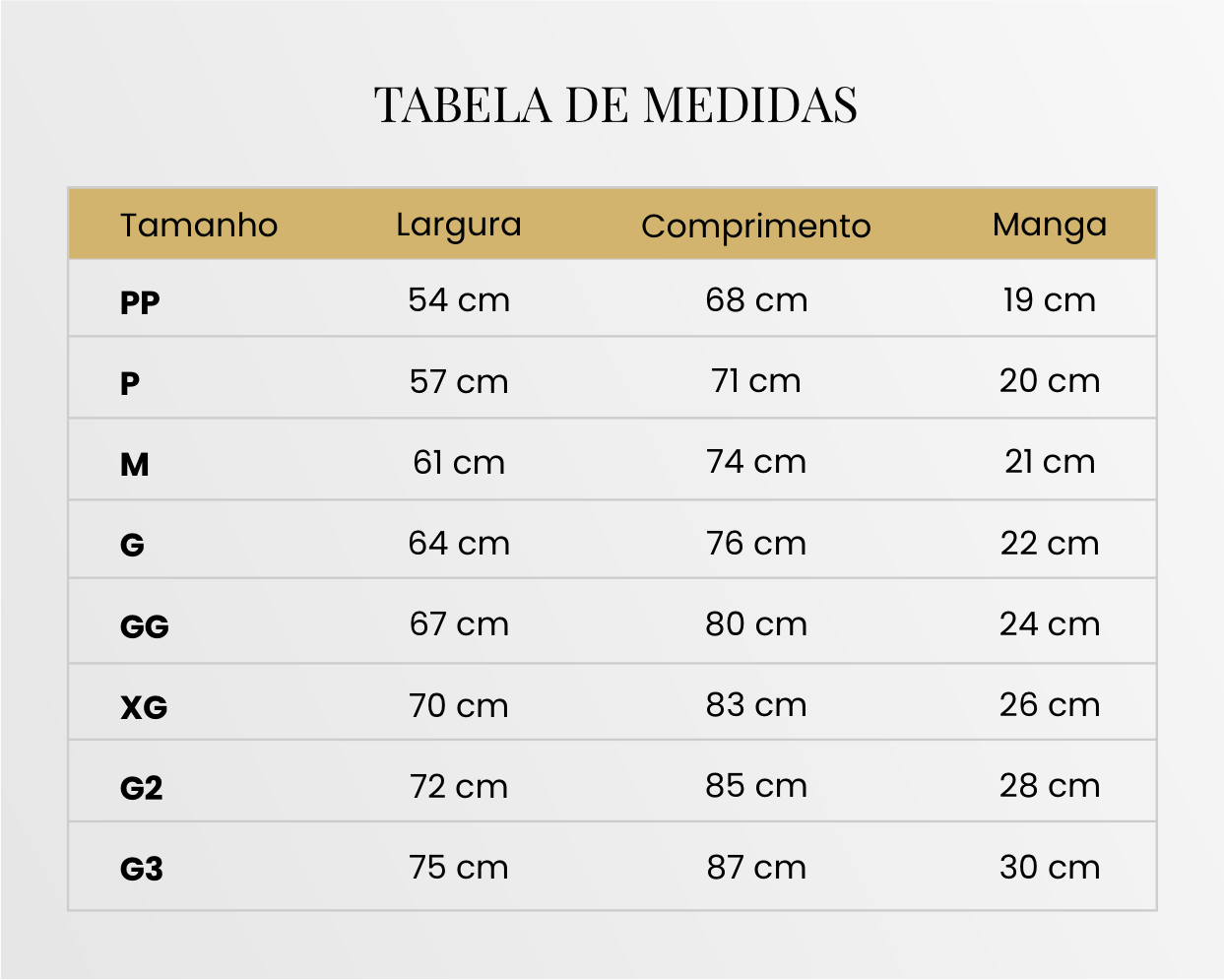 TABELA DE MEDIDAS

| Tamanho | Largura | Comprimento | Manga |
|---|---|---|---|
| PP | 54 cm | 68 cm | 19 cm |
| P | 57 cm | 71 cm | 20 cm |
| M | 61 cm | 74 cm | 21 cm |
| G | 64 cm | 76 cm | 22 cm |
| GG | 67 cm | 80 cm | 24 cm |
| XG | 70 cm | 83 cm | 26 cm |
| G2 | 72 cm | 85 cm | 28 cm |
| G3 | 75 cm | 87 cm | 30 cm |